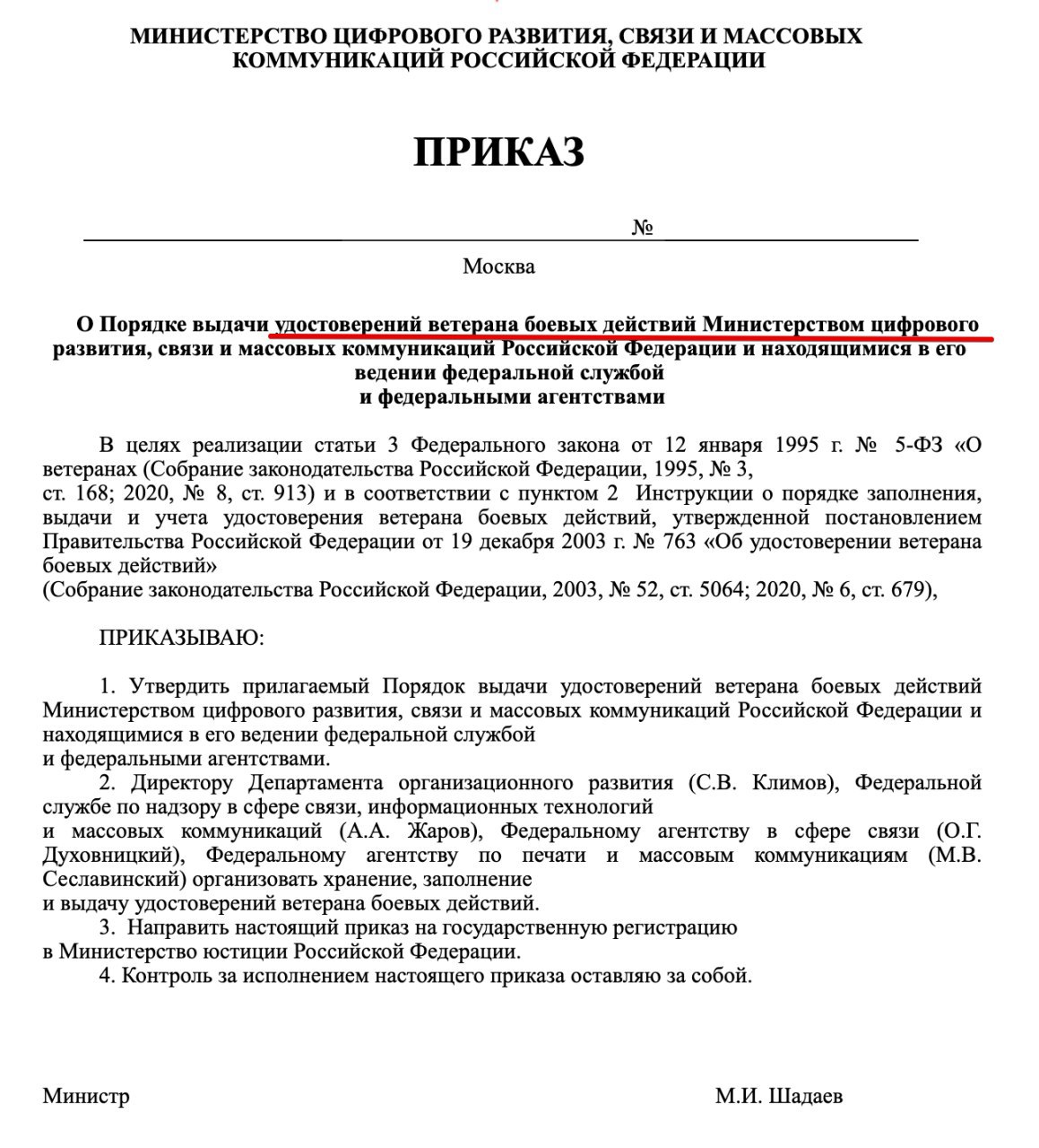 МИНИСТЕРСТВО ЦИФРОВОГО РАЗВИТИЯ, СВЯЗИ И МАССОВЫХ КОММУНИКАЦИЙ РОССИЙСКОЙ ФЕДЕРАЦИИ

ПРИКАЗ

№

Москва

О Порядке выдачи удостоверений ветерана боевых действий Министерством цифрового развития, связи и массовых коммуникаций Российской Федерации и находящимися в его ведении федеральной службой и федеральными агентствами

В целях реализации статьи 3 Федерального закона от 12 января 1995 г. № 5-ФЗ «О ветеранах (Собрание законодательства Российской Федерации, 1995, № 3, ст. 168; 2020, № 8, ст. 913) и в соответствии с пунктом 2 Инструкции о порядке заполнения, выдачи и учета удостоверения ветерана боевых действий, утвержденной постановлением Правительства Российской Федерации от 19 декабря 2003 г. № 763 «Об удостоверении ветерана боевых действий» (Собрание законодательства Российской Федерации, 2003, № 52, ст. 5064; 2020, № 6, ст. 679),

ПРИКАЗЫВАЮ:

1. Утвердить прилагаемый Порядок выдачи удостоверений ветерана боевых действий Министерством цифрового развития, связи и массовых коммуникаций Российской Федерации и находящимися в его ведении федеральной службой и федеральными агентствами.
2. Директору Департамента организационного развития (С.В. Климов), Федеральной службе по надзору в сфере связи, информационных технологий и массовых коммуникаций (А.А. Жаров), Федеральному агентству в сфере связи (О.Г. Духовницкий), Федеральному агентству по печати и массовым коммуникациям (М.В. Сеславинский) организовать хранение, заполнение и выдачу удостоверений ветерана боевых действий.
3. Направить настоящий приказ на государственную регистрацию в Министерство юстиции Российской Федерации.
4. Контроль за исполнением настоящего приказа оставляю за собой.

Министр М.И. Шадаев